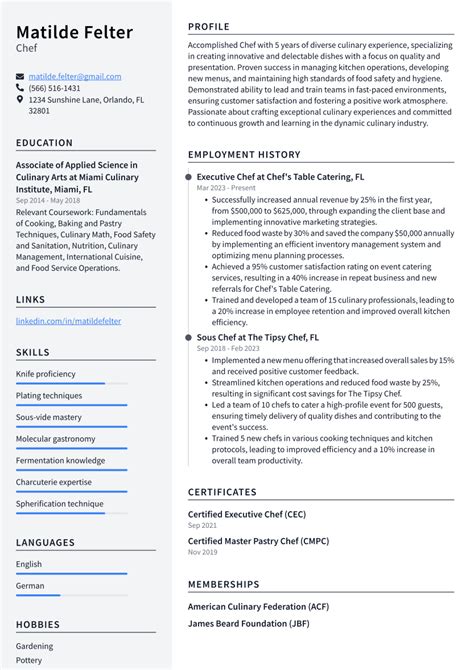 Matilde Felter
Chef

matilde.felter@gmail.com
(566) 516-1431
1234 Sunshine Lane, Orlando, FL 32801

EDUCATION

Associate of Applied Science in Culinary Arts at Miami Culinary Institute, Miami, FL
Sep 2014 - May 2018
Relevant Coursework: Fundamentals of Cooking, Baking and Pastry Techniques, Culinary Math, Food Safety and Sanitation, Nutrition, Culinary Management, International Cuisine, and Food Service Operations.

LINKS

linkedin.com/in/matildefelter

SKILLS

Knife proficiency
Plating techniques
Sous-vide mastery
Molecular gastronomy
Fermentation knowledge
Charcuterie expertise
Spherification technique

LANGUAGES

English
German

HOBBIES

Gardening
Pottery

PROFILE

Accomplished Chef with 5 years of diverse culinary experience, specializing in creating innovative and delectable dishes with a focus on quality and presentation. Proven success in managing kitchen operations, developing new menus, and maintaining high standards of food safety and hygiene. Demonstrated ability to lead and train teams in fast-paced environments, ensuring customer satisfaction and fostering a positive work atmosphere. Passionate about crafting exceptional culinary experiences and committed to continuous growth and learning in the dynamic culinary industry.

EMPLOYMENT HISTORY

Executive Chef at Chef's Table Catering, FL
Mar 2023 - Present
• Successfully increased annual revenue by 25% in the first year, from $500,000 to $625,000, through expanding the client base and implementing innovative marketing strategies.
• Reduced food waste by 30% and saved the company $50,000 annually by implementing an efficient inventory management system and optimizing menu planning processes.
• Achieved a 95% customer satisfaction rating on event catering services, resulting in a 40% increase in repeat business and new referrals for Chef's Table Catering.
• Trained and developed a team of 15 culinary professionals, leading to a 20% increase in employee retention and improved overall kitchen efficiency.

Sous Chef at The Tipsy Chef, FL
Sep 2018 - Feb 2023
• Implemented a new menu offering that increased overall sales by 15% and received positive customer feedback.
• Streamlined kitchen operations and reduced food waste by 25%, resulting in significant cost savings for The Tipsy Chef.
• Led a team of 10 chefs to cater a high-profile event for 500 guests, ensuring timely delivery of quality dishes and contributing to the event's success.
• Trained 5 new chefs in various cooking techniques and kitchen protocols, leading to improved efficiency and a 10% increase in overall team productivity.

CERTIFICATES

Certified Executive Chef (CEC)
Sep 2021
Certified Master Pastry Chef (CMPC)
Nov 2019

MEMBERSHIPS

American Culinary Federation (ACF)
James Beard Foundation (JBF)